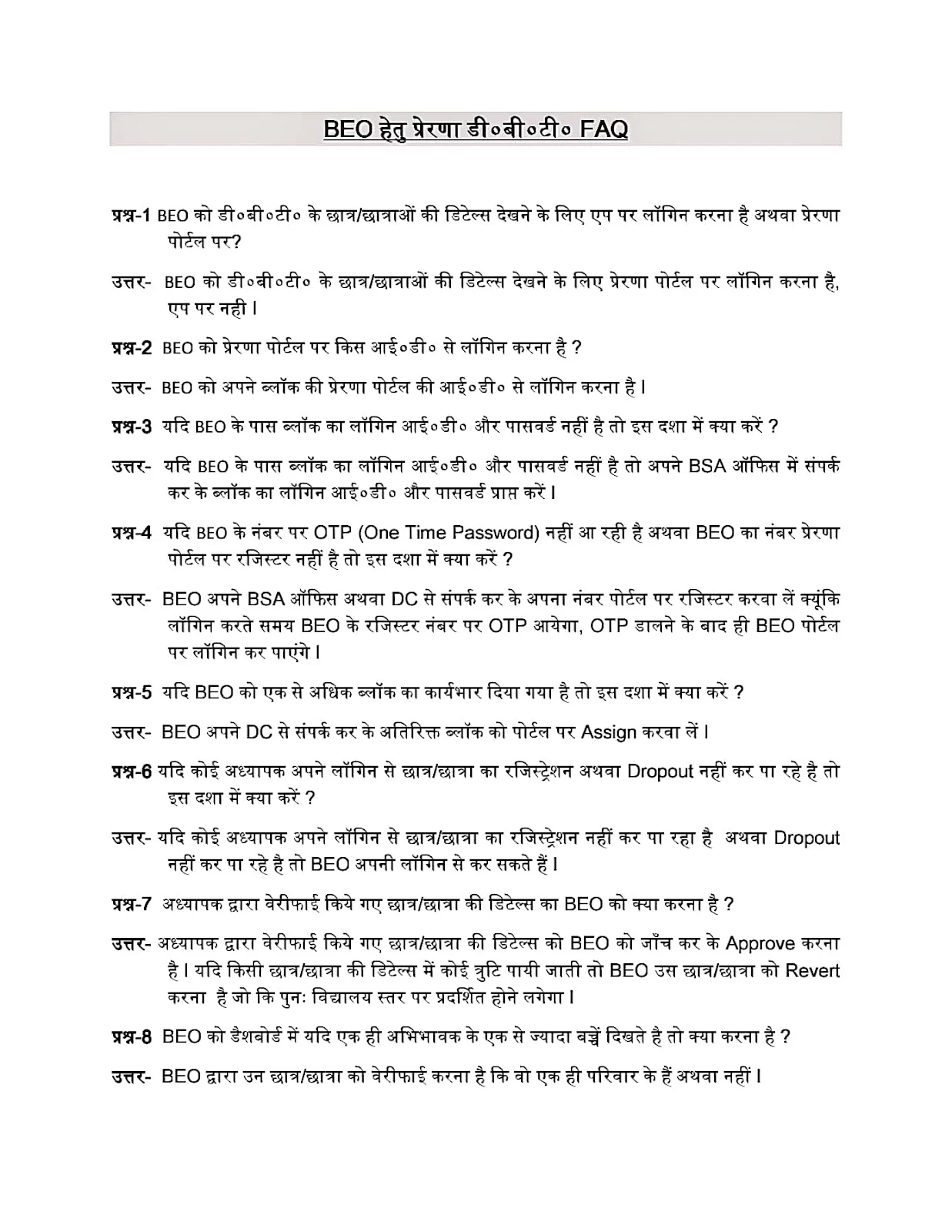 BEO हेतु प्रेरणा डी०बी०टी० FAQ

प्रश्न-1 BEO को डी०बी०टी० के छात्र/छात्राओं की डिटेल्स देखने के लिए एप पर लॉगिन करना है अथवा प्रेरणा पोर्टल पर?

उत्तर- BEO को डी०बी०टी० के छात्र/छात्राओं की डिटेल्स देखने के लिए प्रेरणा पोर्टल पर लॉगिन करना है, एप पर नही।

प्रश्न-2 BEO को प्रेरणा पोर्टल पर किस आई०डी० से लॉगिन करना है ?

उत्तर- BEO को अपने ब्लॉक की प्रेरणा पोर्टल की आई०डी० से लॉगिन करना है।

प्रश्न-3 यदि BEO के पास ब्लॉक का लॉगिन आई०डी० और पासवर्ड नहीं है तो इस दशा में क्या करें ?

उत्तर- यदि BEO के पास ब्लॉक का लॉगिन आई०डी० और पासवर्ड नहीं है तो अपने BSA ऑफिस में संपर्क कर के ब्लॉक का लॉगिन आई०डी० और पासवर्ड प्राप्त करें।

प्रश्न-4 यदि BEO के नंबर पर OTP (One Time Password) नहीं आ रही है अथवा BEO का नंबर प्रेरणा पोर्टल पर रजिस्टर नहीं है तो इस दशा में क्या करें ?

उत्तर- BEO अपने BSA ऑफिस अथवा DC से संपर्क कर के अपना नंबर पोर्टल पर रजिस्टर करवा लें क्यूंकि लॉगिन करते समय BEO के रजिस्टर नंबर पर OTP आयेगा, OTP डालने के बाद ही BEO पोर्टल पर लॉगिन कर पाएंगे।

प्रश्न-5 यदि BEO को एक से अधिक ब्लॉक का कार्यभार दिया गया है तो इस दशा में क्या करें ?

उत्तर- BEO अपने DC से संपर्क कर के अतिरिक्त ब्लॉक को पोर्टल पर Assign करवा लें।

प्रश्न-6 यदि कोई अध्यापक अपने लॉगिन से छात्र/छात्रा का रजिस्ट्रेशन अथवा Dropout नहीं कर पा रहे है तो इस दशा में क्या करें ?

उत्तर- यदि कोई अध्यापक अपने लॉगिन से छात्र/छात्रा का रजिस्ट्रेशन नहीं कर पा रहा है अथवा Dropout नहीं कर पा रहे है तो BEO अपनी लॉगिन से कर सकते हैं।

प्रश्न-7 अध्यापक द्वारा वेरीफाई किये गए छात्र/छात्रा की डिटेल्स का BEO को क्या करना है ?

उत्तर- अध्यापक द्वारा वेरीफाई किये गए छात्र/छात्रा की डिटेल्स को BEO को जाँच कर के Approve करना है। यदि किसी छात्र/छात्रा की डिटेल्स में कोई त्रुटि पायी जाती तो BEO उस छात्र/छात्रा को Revert करना है जो कि पुनः विद्यालय स्तर पर प्रदर्शित होने लगेगा।

प्रश्न-8 BEO को डैशबोर्ड में यदि एक ही अभिभावक के एक से ज्यादा बच्चें दिखते है तो क्या करना है ?

उत्तर- BEO द्वारा उन छात्र/छात्रा को वेरीफाई करना है कि वो एक ही परिवार के हैं अथवा नहीं।